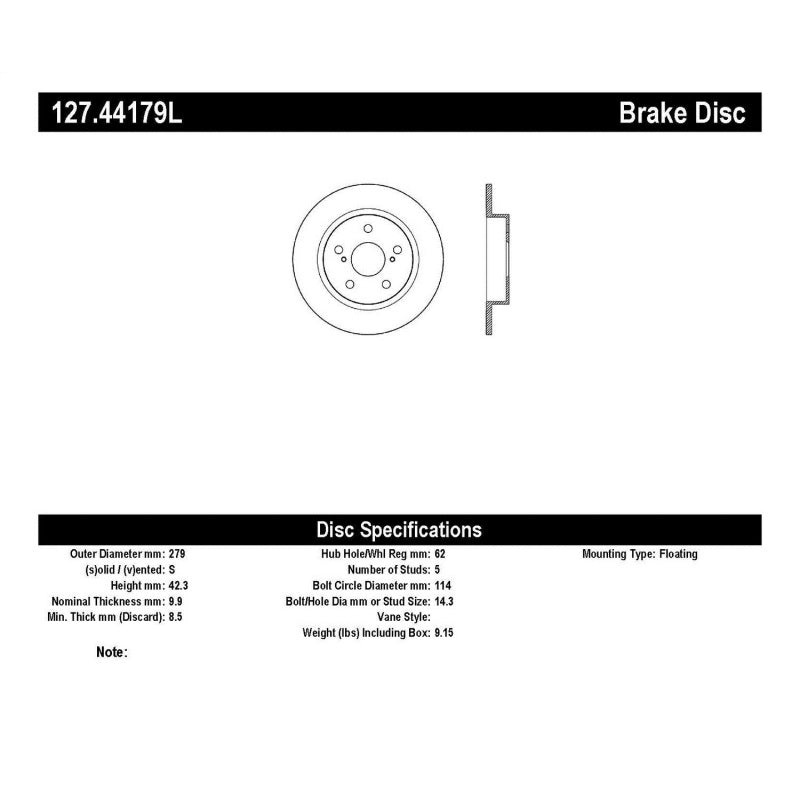 127.44179L

Brake Disc

Disc Specifications

Outer Diameter mm: 279
(s)olid / (v)ented: S
Height mm: 42.3
Nominal Thickness mm: 9.9
Min. Thick mm (Discard): 8.5

Hub Hole/Whl Reg mm: 62
Number of Studs: 5
Bolt Circle Diameter mm: 114
Bolt/Hole Dia mm or Stud Size: 14.3
Vane Style:
Weight (lbs) Including Box: 9.15

Mounting Type: Floating

Note: